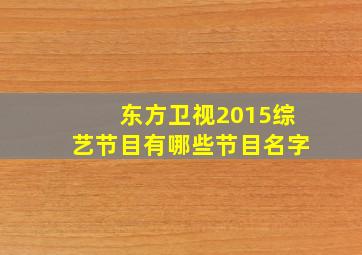 东方卫视2015综艺节目有哪些节目名字